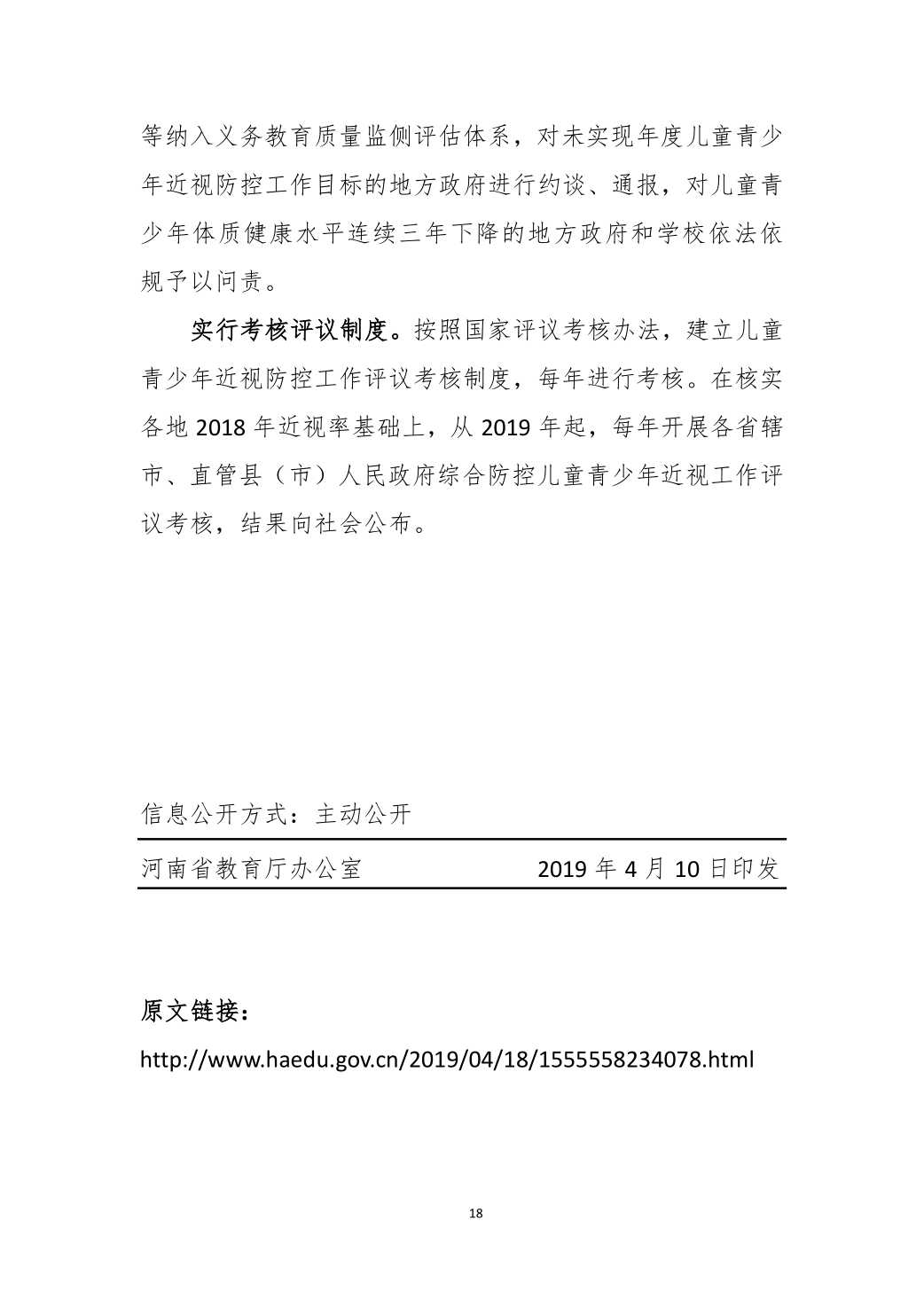 等纳入义务教育质量监侧评估体系，对未实现年度儿童青少年近视防控工作目标的地方政府进行约谈、通报，对儿童青少年体质健康水平连续三年下降的地方政府和学校依法依规予以问责。

实行考核评议制度。按照国家评议考核办法，建立儿童青少年近视防控工作评议考核制度，每年进行考核。在核实各地 2018 年近视率基础上，从 2019 年起，每年开展各省辖市、直管县（市）人民政府综合防控儿童青少年近视工作评议考核，结果向社会公布。

信息公开方式：主动公开

河南省教育厅办公室 2019 年 4 月 10 日印发

原文链接：

http://www.haedu.gov.cn/2019/04/18/1555558234078.html

18